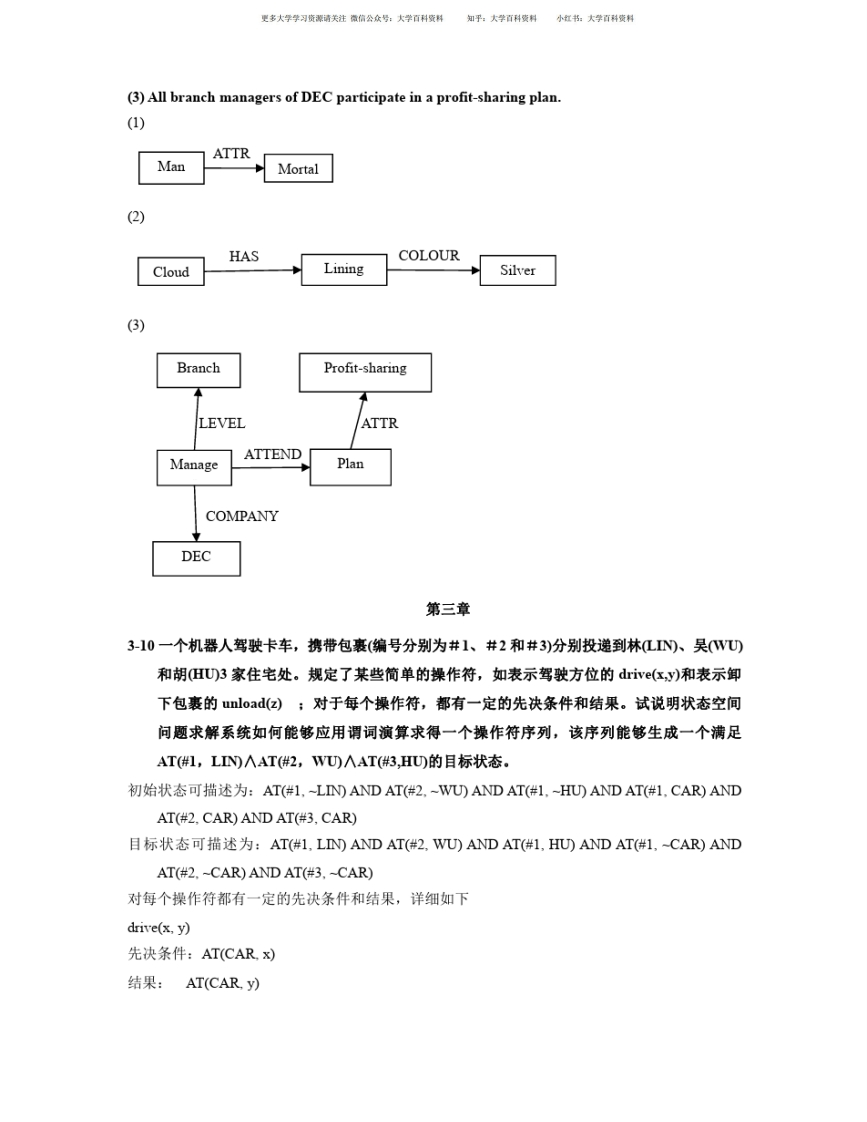 更多大学学习资源请关注 微信公众号：大学百科资料　　知乎：大学百科资料　　小红书：大学百科资料

(3) All branch managers of DEC participate in a profit-sharing plan.

(1)

Man　ATTR　Mortal

(2)

Cloud　HAS　Lining　COLOUR　Silver

(3)

Branch　Profit-sharing

LEVEL　ATTR

Manage　ATTEND　Plan

COMPANY

DEC

第三章

3-10 一个机器人驾驶卡车，携带包裹(编号分别为＃1、＃2 和＃3)分别投递到林(LIN)、吴(WU)和胡(HU)3 家住宅处。规定了某些简单的操作符，如表示驾驶方位的 drive(x,y)和表示卸下包裹的 unload(z)　；对于每个操作符，都有一定的先决条件和结果。试说明状态空间问题求解系统如何能够应用谓词演算求得一个操作符序列，该序列能够生成一个满足 AT(#1，LIN)∧AT(#2，WU)∧AT(#3,HU)的目标状态。

初始状态可描述为：AT(#1, ~LIN) AND AT(#2, ~WU) AND AT(#1, ~HU) AND AT(#1, CAR) AND AT(#2, CAR) AND AT(#3, CAR)

目标状态可描述为：AT(#1, LIN) AND AT(#2, WU) AND AT(#1, HU) AND AT(#1, ~CAR) AND AT(#2, ~CAR) AND AT(#3, ~CAR)

对每个操作符都有一定的先决条件和结果，详细如下

drive(x, y)

先决条件：AT(CAR, x)

结果：　AT(CAR, y)